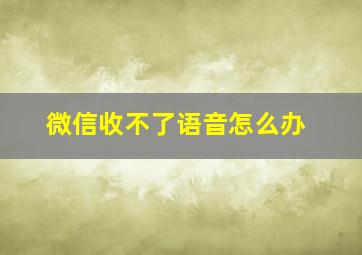 微信收不了语音怎么办